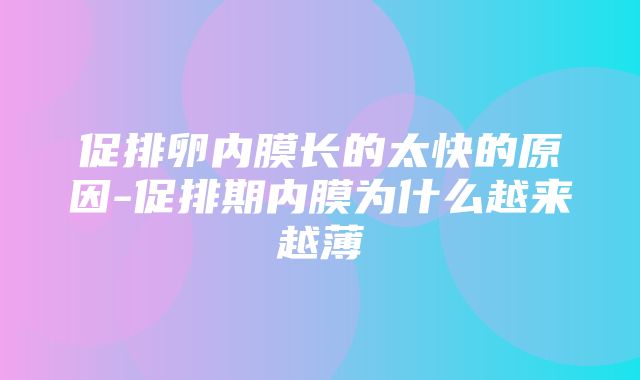 促排卵内膜长的太快的原因-促排期内膜为什么越来越薄